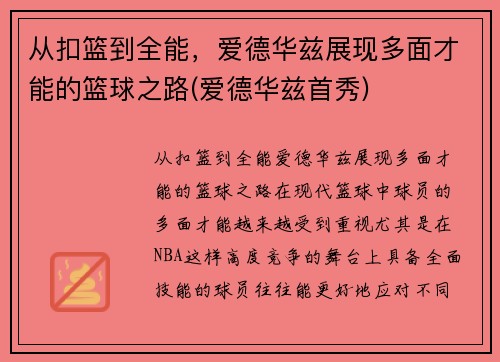 从扣篮到全能，爱德华兹展现多面才能的篮球之路(爱德华兹首秀)

从扣篮到全能爱德华兹展现多面才能的篮球之路在现代篮球中球员的多面才能越来越受到重视尤其是在NBA这样高度竞争的舞台上具备全面技能的球员往往能更好地应对不同